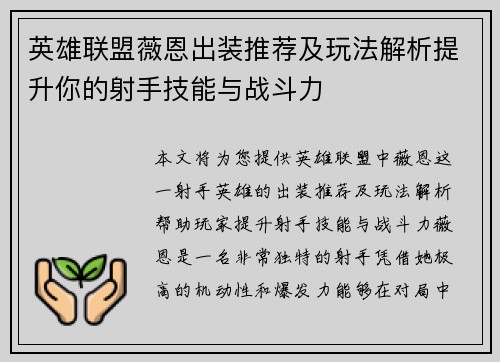 英雄联盟薇恩出装推荐及玩法解析提升你的射手技能与战斗力

本文将为您提供英雄联盟中薇恩这一射手英雄的出装推荐及玩法解析帮助玩家提升射手技能与战斗力薇恩是一名非常独特的射手凭借她极高的机动性和爆发力能够在对局中